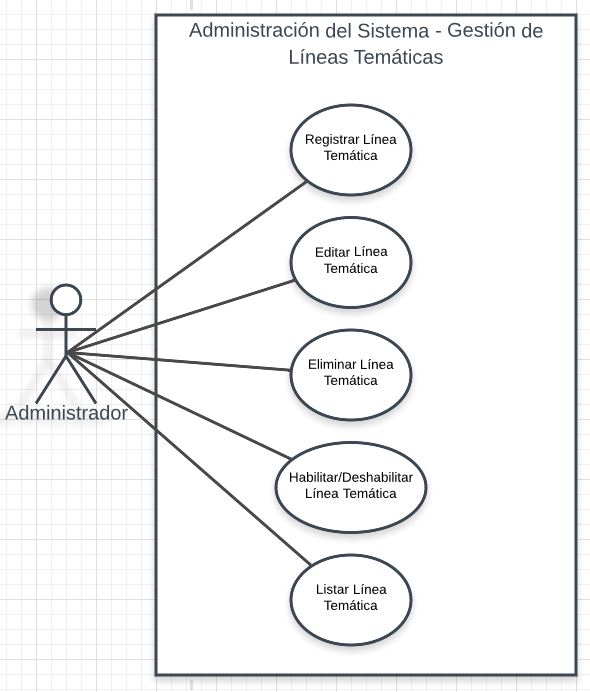 Administración del Sistema - Gestión de Líneas Temáticas

Registrar Línea Temática

Editar Línea Temática

Eliminar Línea Temática

Habilitar/Deshabilitar Línea Temática

Listar Línea Temática

Administrador